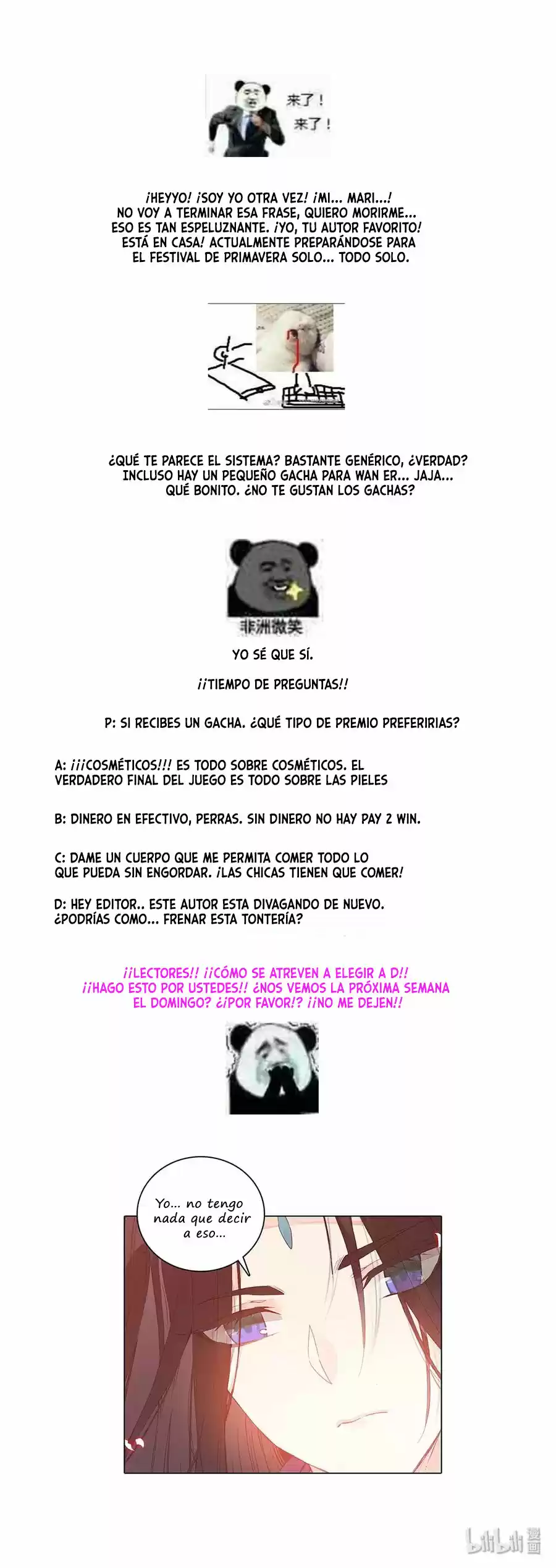 来了！
来了！

¡HEYYO! ¡SOY YO OTRA VEZ! ¡MI... MARI...! NO VOY A TERMINAR ESA FRASE, QUIERO MORIRME... ESO ES TAN ESPELUZNANTE. ¡YO, TU AUTOR FAVORITO! ESTÁ EN CASA! ACTUALMENTE PREPARÁNDOSE PARA EL FESTIVAL DE PRIMAVERA SOLO... TODO SOLO.

¿QUÉ TE PARECE EL SISTEMA? BASTANTE GENÉRICO, ¿VERDAD? INCLUSO HAY UN PEQUEÑO GACHA PARA WAN ER... JAJA... QUÉ BONITO. ¿NO TE GUSTAN LOS GACHAS?

非洲微笑

YO SÉ QUE SÍ.

¡¡TIEMPO DE PREGUNTAS!!

P: SI RECIBES UN GACHA. ¿QUÉ TIPO DE PREMIO PREFERIRIAS?

A: ¡¡¡COSMÉTICOS!!! ES TODO SOBRE COSMÉTICOS. EL VERDADERO FINAL DEL JUEGO ES TODO SOBRE LAS PIELES

B: DINERO EN EFECTIVO, PERRAS. SIN DINERO NO HAY PAY 2 WIN.

C: DAME UN CUERPO QUE ME PERMITA COMER TODO LO QUE PUEDA SIN ENGORDAR. ¡LAS CHICAS TIENEN QUE COMER!

D: HEY EDITOR.. ESTE AUTOR ESTA DIVAGANDO DE NUEVO. ¿PODRÍAS COMO... FRENAR ESTA TONTERÍA?

¡¡LECTORES!! ¡¡CÓMO SE ATREVEN A ELEGIR A D!! ¡¡HAGO ESTO POR USTEDES!! ¿NOS VEMOS LA PRÓXIMA SEMANA EL DOMINGO? ¿¡POR FAVOR!? ¡¡NO ME DEJEN!!

Yo... no tengo nada que decir a eso...

bilibili 漫画